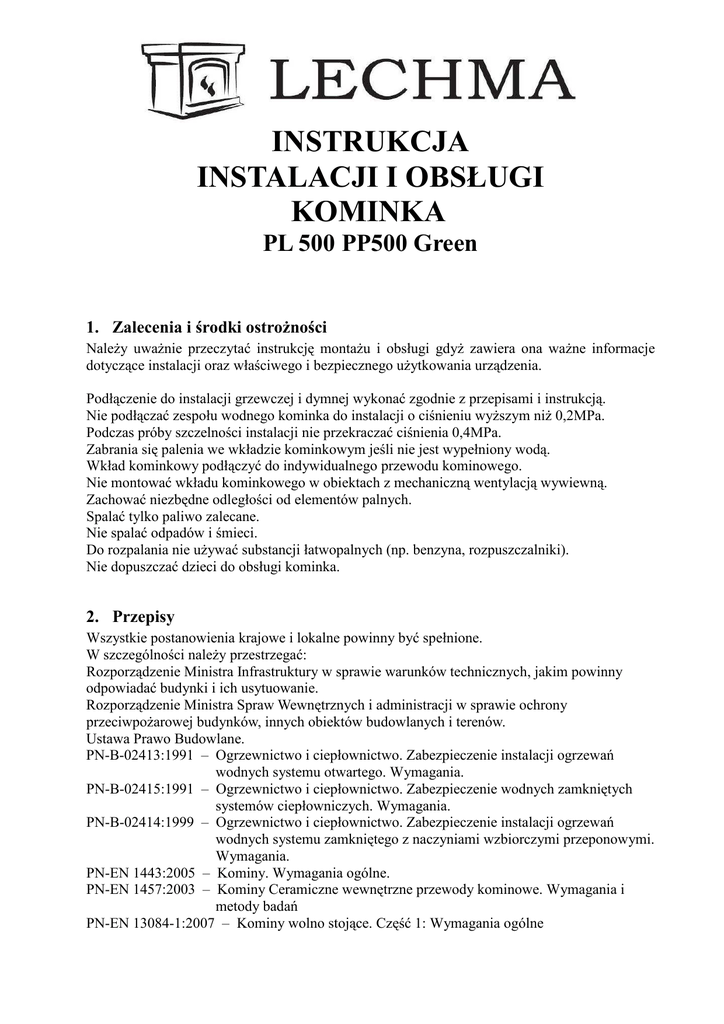 LECHMA

INSTRUKCJA
INSTALACJI I OBSŁUGI
KOMINKA
PL 500 PP500 Green

1. Zalecenia i środki ostrożności
Należy uważnie przeczytać instrukcję montażu i obsługi gdyż zawiera ona ważne informacje dotyczące instalacji oraz właściwego i bezpiecznego użytkowania urządzenia.

Podłączenie do instalacji grzewczej i dymnej wykonać zgodnie z przepisami i instrukcją.
Nie podłączać zespołu wodnego kominka do instalacji o ciśnieniu wyższym niż 0,2MPa.
Podczas próby szczelności instalacji nie przekraczać ciśnienia 0,4MPa.
Zabrania się palenia we wkładzie kominkowym jeśli nie jest wypełniony wodą.
Wkład kominkowy podłączyć do indywidualnego przewodu kominowego.
Nie montować wkładu kominkowego w obiektach z mechaniczną wentylacją wywiewną.
Zachować niezbędne odległości od elementów palnych.
Spalać tylko paliwo zalecane.
Nie spalać odpadów i śmieci.
Do rozpalania nie używać substancji łatwopalnych (np. benzyna, rozpuszczalniki).
Nie dopuszczać dzieci do obsługi kominka.

2. Przepisy
Wszystkie postanowienia krajowe i lokalne powinny być spełnione.
W szczególności należy przestrzegać:
Rozporządzenie Ministra Infrastruktury w sprawie warunków technicznych, jakim powinny odpowiadać budynki i ich usytuowanie.
Rozporządzenie Ministra Spraw Wewnętrznych i administracji w sprawie ochrony przeciwpożarowej budynków, innych obiektów budowlanych i terenów.
Ustawa Prawo Budowlane.
PN-B-02413:1991 – Ogrzewnictwo i ciepłownictwo. Zabezpieczenie instalacji ogrzewań wodnych systemu otwartego. Wymagania.
PN-B-02415:1991 – Ogrzewnictwo i ciepłownictwo. Zabezpieczenie wodnych zamkniętych systemów ciepłowniczych. Wymagania.
PN-B-02414:1999 – Ogrzewnictwo i ciepłownictwo. Zabezpieczenie instalacji ogrzewań wodnych systemu zamkniętego z naczyniami wzbiorczymi przeponowymi. Wymagania.
PN-EN 1443:2005 – Kominy. Wymagania ogólne.
PN-EN 1457:2003 – Kominy Ceramiczne wewnętrzne przewody kominowe. Wymagania i metody badań
PN-EN 13084-1:2007 – Kominy wolno stojące. Część 1: Wymagania ogólne